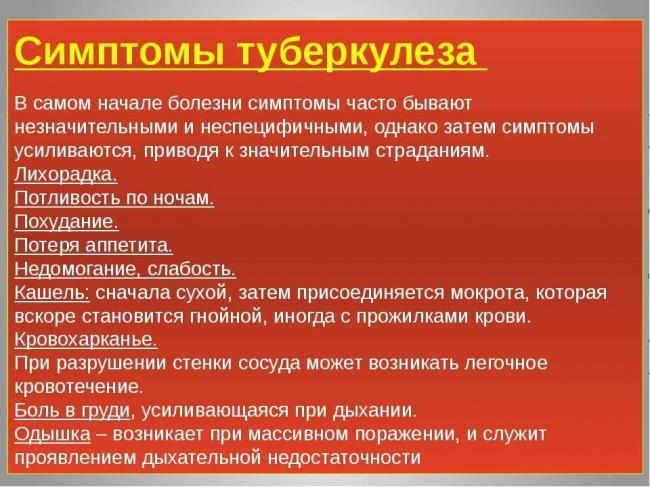 Симптомы туберкулеза

В самом начале болезни симптомы часто бывают незначительными и неспецифичными, однако затем симптомы усиливаются, приводя к значительным страданиям.
Лихорадка.
Потливость по ночам.
Похудание.
Потеря аппетита.
Недомогание, слабость.
Кашель: сначала сухой, затем присоединяется мокрота, которая вскоре становится гнойной, иногда с прожилками крови.
Кровохарканье.
При разрушении стенки сосуда может возникать легочное кровотечение.
Боль в груди, усиливающаяся при дыхании.
Одышка – возникает при массивном поражении, и служит проявлением дыхательной недостаточности